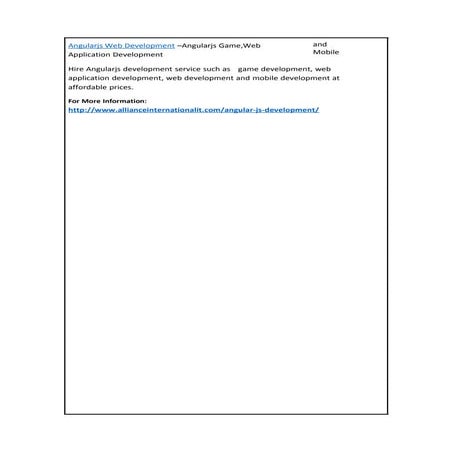 Angularjs Web Development –Angularjs Game,Web and Mobile Application Development

Hire Angularjs development service such as game development, web application development, web development and mobile development at affordable prices.

For More Information:
http://www.allianceinternationalit.com/angular-js-development/